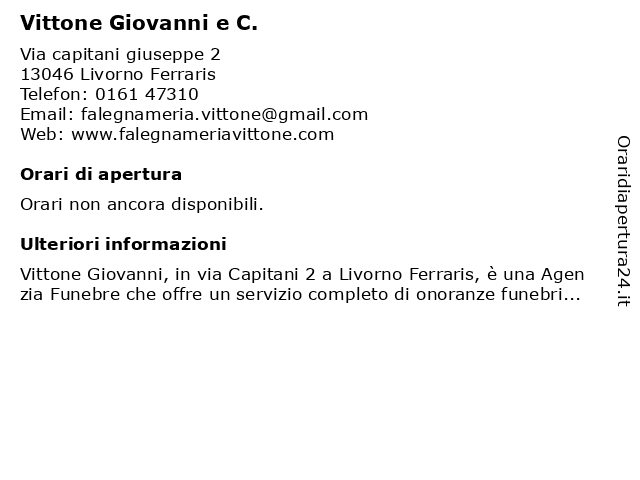 Vittone Giovanni e C.

Via capitani giuseppe 2
13046 Livorno Ferraris
Telefon: 0161 47310
Email: falegnameria.vittone@gmail.com
Web: www.falegnameriavittone.com

Orari di apertura

Orari non ancora disponibili.

Ulteriori informazioni

Vittone Giovanni, in via Capitani 2 a Livorno Ferraris, è una Agenzia Funebre che offre un servizio completo di onoranze funebri...

Oraridiapertura24.it